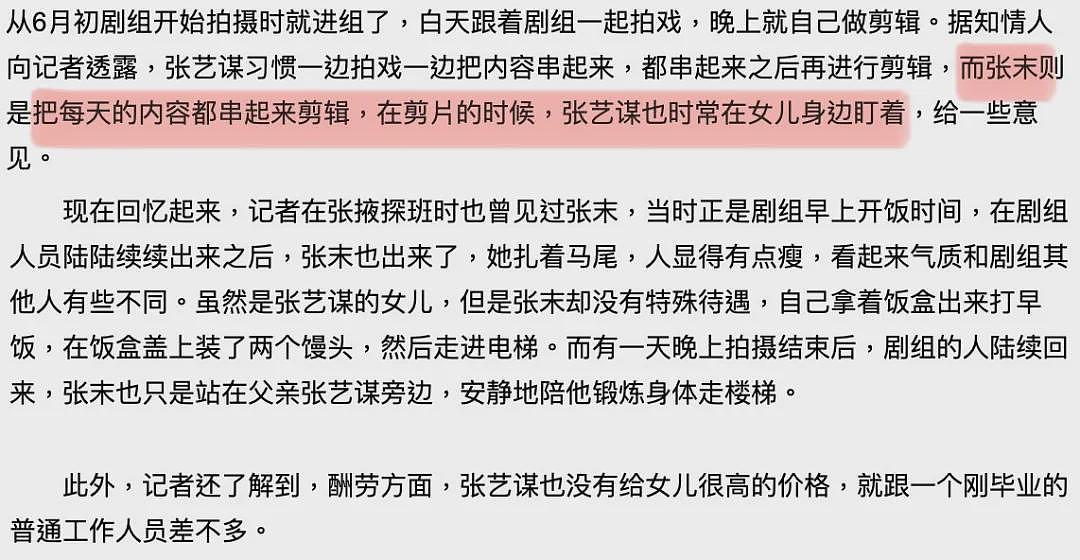 从6月初剧组开始拍摄时就进组了，白天跟着剧组一起拍戏，晚上就自己做剪辑。据知情人向记者透露，张艺谋习惯一边拍戏一边把内容串起来，都串起来之后再进行剪辑，而张末则是把每天的内容都串起来剪辑，在剪片的时候，张艺谋也时常在女儿身边盯着，给一些意见。

现在回忆起来，记者在张掖探班时也曾见过张末，当时正是剧组早上开饭时间，在剧组人员陆陆续续出来之后，张末也出来了，她扎着马尾，人显得有点瘦，看起来气质和剧组其他人有些不同。虽然是张艺谋的女儿，但是张末却没有特殊待遇，自己拿着饭盒出来打早饭，在饭盒盖上装了两个馒头，然后走进电梯。而有一天晚上拍摄结束后，剧组的人陆续回来，张末也只是站在父亲张艺谋旁边，安静地陪他锻炼身体走楼梯。

此外，记者还了解到，酬劳方面，张艺谋也没有给女儿很高的价格，就跟一个刚毕业的普通工作人员差不多。